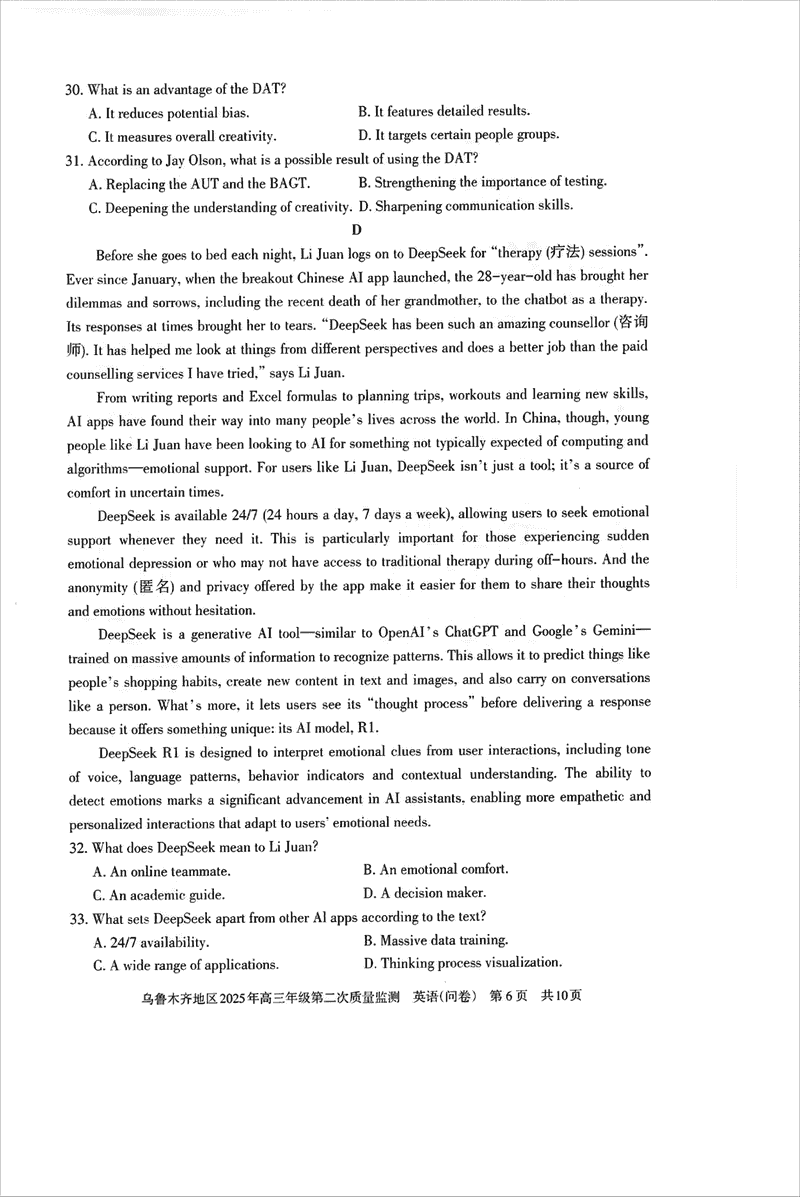 30. What is an advantage of the DAT?
A. It reduces potential bias.
B. It features detailed results.
C. It measures overall creativity.
D. It targets certain people groups.

31. According to Jay Olson, what is a possible result of using the DAT?
A. Replacing the AUT and the BAGT.
B. Strengthening the importance of testing.
C. Deepening the understanding of creativity.
D. Sharpening communication skills.

D

Before she goes to bed each night, Li Juan logs on to DeepSeek for "therapy (疗法) sessions". Ever since January, when the breakout Chinese AI app launched, the 28-year-old has brought her dilemmas and sorrows, including the recent death of her grandmother, to the chatbot as a therapy. Its responses at times brought her to tears. "DeepSeek has been such an amazing counsellor (咨询师). It has helped me look at things from different perspectives and does a better job than the paid counselling services I have tried," says Li Juan.

From writing reports and Excel formulas to planning trips, workouts and learning new skills, AI apps have found their way into many people's lives across the world. In China, though, young people like Li Juan have been looking to AI for something not typically expected of computing and algorithms—emotional support. For users like Li Juan, DeepSeek isn't just a tool; it's a source of comfort in uncertain times.

DeepSeek is available 24/7 (24 hours a day, 7 days a week), allowing users to seek emotional support whenever they need it. This is particularly important for those experiencing sudden emotional depression or who may not have access to traditional therapy during off-hours. And the anonymity (匿名) and privacy offered by the app make it easier for them to share their thoughts and emotions without hesitation.

DeepSeek is a generative AI tool—similar to OpenAI's ChatGPT and Google's Gemini—trained on massive amounts of information to recognize patterns. This allows it to predict things like people's shopping habits, create new content in text and images, and also carry on conversations like a person. What's more, it lets users see its "thought process" before delivering a response because it offers something unique: its AI model, R1.

DeepSeek R1 is designed to interpret emotional clues from user interactions, including tone of voice, language patterns, behavior indicators and contextual understanding. The ability to detect emotions marks a significant advancement in AI assistants, enabling more empathetic and personalized interactions that adapt to users' emotional needs.

32. What does DeepSeek mean to Li Juan?
A. An online teammate.
B. An emotional comfort.
C. An academic guide.
D. A decision maker.

33. What sets DeepSeek apart from other AI apps according to the text?
A. 24/7 availability.
B. Massive data training.
C. A wide range of applications.
D. Thinking process visualization.

乌鲁木齐地区2025年高三年级第二次质量监测 英语(问卷) 第6页 共10页